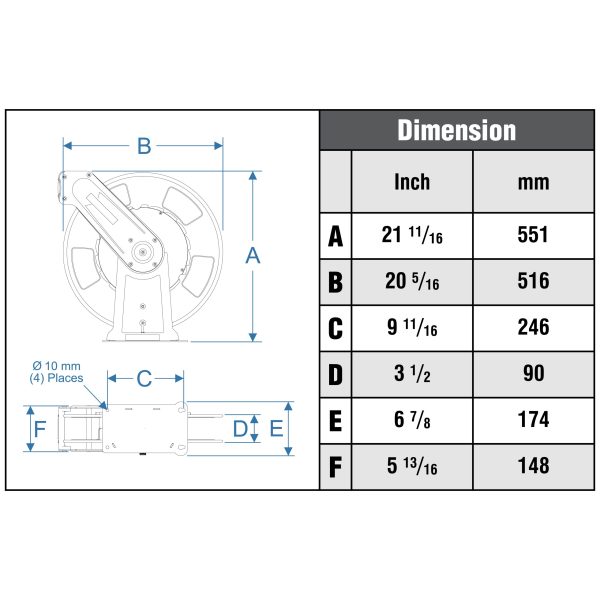 B

A

Ø 10 mm
(4) Places

C

F

D

E

Dimension

| | Inch | mm |
|---|---|---|
| A | 21 $^{11}/_{16}$ | 551 |
| B | 20 $^{5}/_{16}$ | 516 |
| C | 9 $^{11}/_{16}$ | 246 |
| D | 3 $^{1}/_{2}$ | 90 |
| E | 6 $^{7}/_{8}$ | 174 |
| F | 5 $^{13}/_{16}$ | 148 |